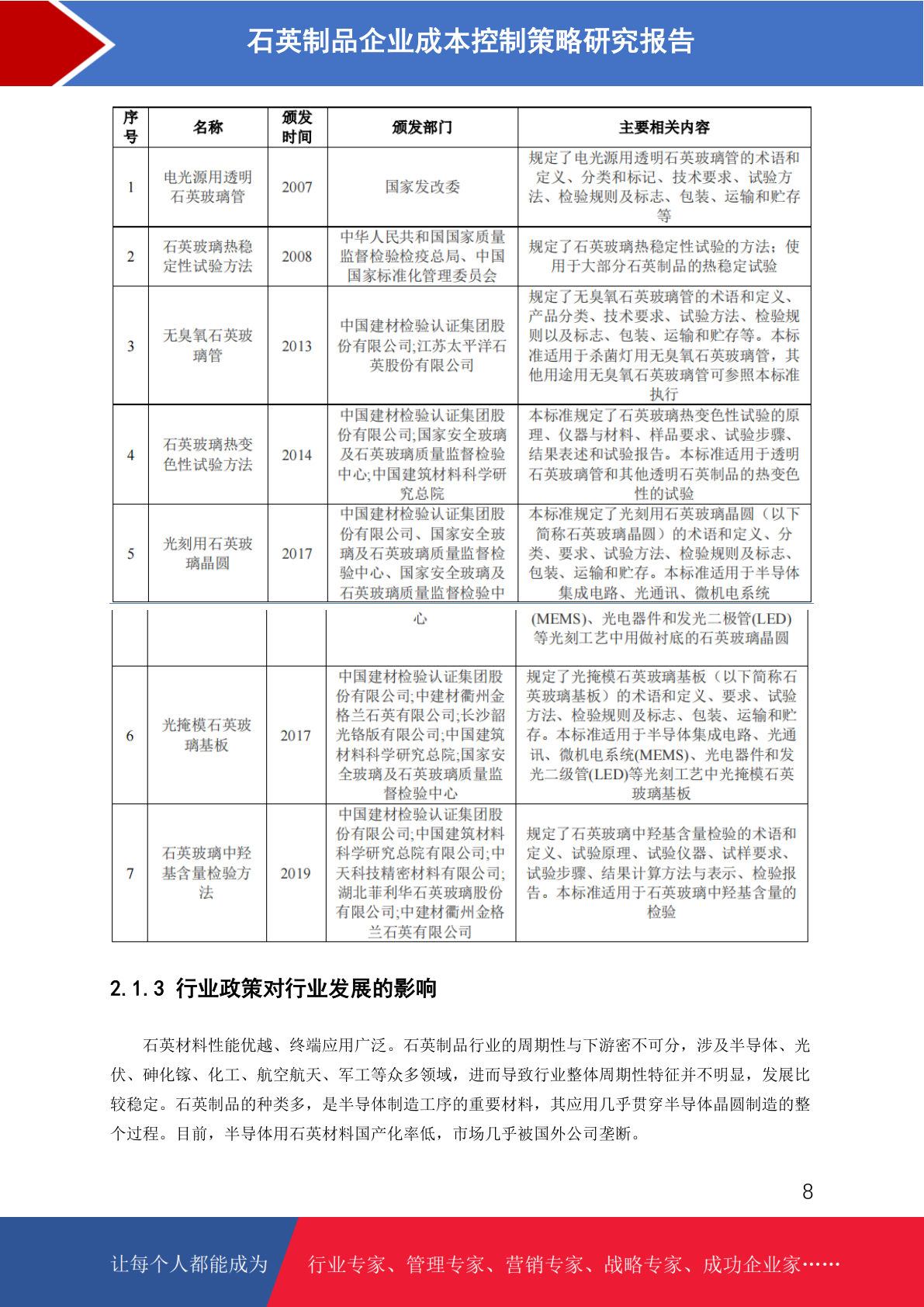 石英制品企业成本控制策略研究报告

| 序号 | 名称 | 颁发时间 | 颁发部门 | 主要相关内容 |
|---|---|---|---|---|
| 1 | 电光源用透明石英玻璃管 | 2007 | 国家发改委 | 规定了电光源用透明石英玻璃管的术语和定义、分类和标记、技术要求、试验方法、检验规则及标志、包装、运输和贮存等 |
| 2 | 石英玻璃热稳定性试验方法 | 2008 | 中华人民共和国国家质量监督检验检疫总局、中国国家标准化管理委员会 | 规定了石英玻璃热稳定性试验的方法；使用于大部分石英制品的热稳定试验 |
| 3 | 无臭氧石英玻璃管 | 2013 | 中国建材检验认证集团股份有限公司;江苏太平洋石英股份有限公司 | 规定了无臭氧石英玻璃管的术语和定义、产品分类、技术要求、试验方法、检验规则以及标志、包装、运输和贮存等。本标准适用于杀菌灯用无臭氧石英玻璃管，其他用途用无臭氧石英玻璃管可参照本标准执行 |
| 4 | 石英玻璃热变色性试验方法 | 2014 | 中国建材检验认证集团股份有限公司;国家安全玻璃及石英玻璃质量监督检验中心;中国建筑材料科学研究总院 | 本标准规定了石英玻璃热变色性试验的原理、仪器与材料、样品要求、试验步骤、结果表述和试验报告。本标准适用于透明石英玻璃管和其他透明石英制品的热变色性的试验 |
| 5 | 光刻用石英玻璃晶圆 | 2017 | 中国建材检验认证集团股份有限公司、国家安全玻璃及石英玻璃质量监督检验中心、国家安全玻璃及石英玻璃质量监督检验中心 | 本标准规定了光刻用石英玻璃晶圆（以下简称石英玻璃晶圆）的术语和定义、分类、要求、试验方法、检验规则及标志、包装、运输和贮存。本标准适用于半导体集成电路、光通讯、微机电系统(MEMS)、光电器件和发光二极管(LED)等光刻工艺中用做衬底的石英玻璃晶圆 |
| 6 | 光掩模石英玻璃基板 | 2017 | 中国建材检验认证集团股份有限公司;中建材衢州金格兰石英有限公司;长沙韶光铬版有限公司;中国建筑材料科学研究总院;国家安全玻璃及石英玻璃质量监督检验中心 | 规定了光掩模石英玻璃基板（以下简称石英玻璃基板）的术语和定义、要求、试验方法、检验规则及标志、包装、运输和贮存。本标准适用于半导体集成电路、光通讯、微机电系统(MEMS)、光电器件和发光二级管(LED)等光刻工艺中光掩模石英玻璃基板 |
| 7 | 石英玻璃中羟基含量检验方法 | 2019 | 中国建材检验认证集团股份有限公司;中国建筑材料科学研究总院有限公司;中天科技精密材料有限公司;湖北菲利华石英玻璃股份有限公司;中建材衢州金格兰石英有限公司 | 规定了石英玻璃中羟基含量检验的术语和定义、试验原理、试验仪器、试样要求、试验步骤、结果计算方法与表示、检验报告。本标准适用于石英玻璃中羟基含量的检验 |

2.1.3 行业政策对行业发展的影响

石英材料性能优越、终端应用广泛。石英制品行业的周期性与下游密不可分，涉及半导体、光伏、砷化镓、化工、航空航天、军工等众多领域，进而导致行业整体周期性特征并不明显，发展比较稳定。石英制品的种类多，是半导体制造工序的重要材料，其应用几乎贯穿半导体晶圆制造的整个过程。目前，半导体用石英材料国产化率低，市场几乎被国外公司垄断。

8

让每个人都能成为 行业专家、管理专家、营销专家、战略专家、成功企业家……